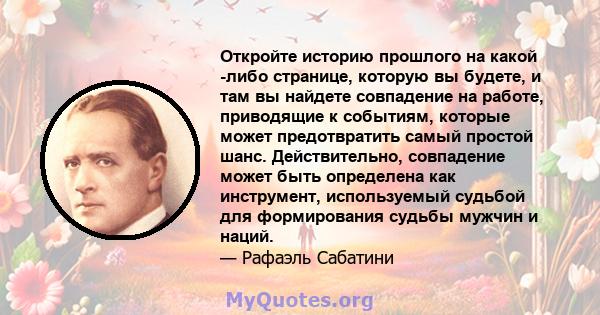 Откройте историю прошлого на какой -либо странице, которую вы будете, и там вы найдете совпадение на работе, приводящие к событиям, которые может предотвратить самый простой шанс. Действительно, совпадение может быть определена как инструмент, используемый судьбой для формирования судьбы мужчин и наций.
— Рафаэль Сабатини

MyQuotes.org